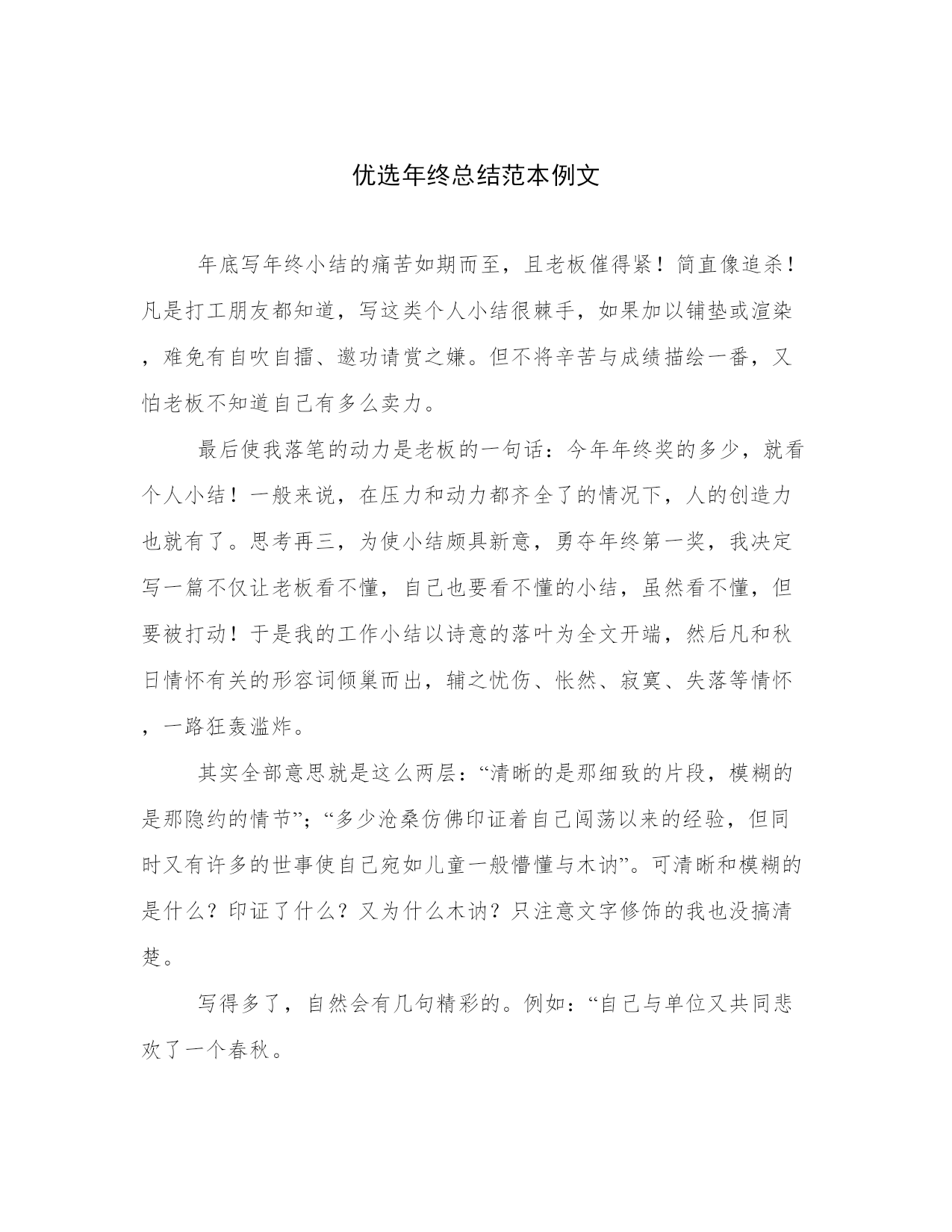 优选年终总结范本例文

年底写年终小结的痛苦如期而至，且老板催得紧！简直像追杀！凡是打工朋友都知道，写这类个人小结很棘手，如果加以铺垫或渲染，难免有自吹自擂、邀功请赏之嫌。但不将辛苦与成绩描绘一番，又怕老板不知道自己有多么卖力。

最后使我落笔的动力是老板的一句话：今年年终奖的多少，就看个人小结！一般来说，在压力和动力都齐全了的情况下，人的创造力也就有了。思考再三，为使小结颇具新意，勇夺年终第一奖，我决定写一篇不仅让老板看不懂，自己也要看不懂的小结，虽然看不懂，但要被打动！于是我的工作小结以诗意的落叶为全文开端，然后凡和秋日情怀有关的形容词倾巢而出，辅之忧伤、怅然、寂寞、失落等情怀，一路狂轰滥炸。

其实全部意思就是这么两层：“清晰的是那细致的片段，模糊的是那隐约的情节”；“多少沧桑仿佛印证着自己闯荡以来的经验，但同时又有许多的世事使自己宛如儿童一般懵懂与木讷”。可清晰和模糊的是什么？印证了什么？又为什么木讷？只注意文字修饰的我也没搞清楚。

写得多了，自然会有几句精彩的。例如：“自己与单位又共同悲欢了一个春秋。